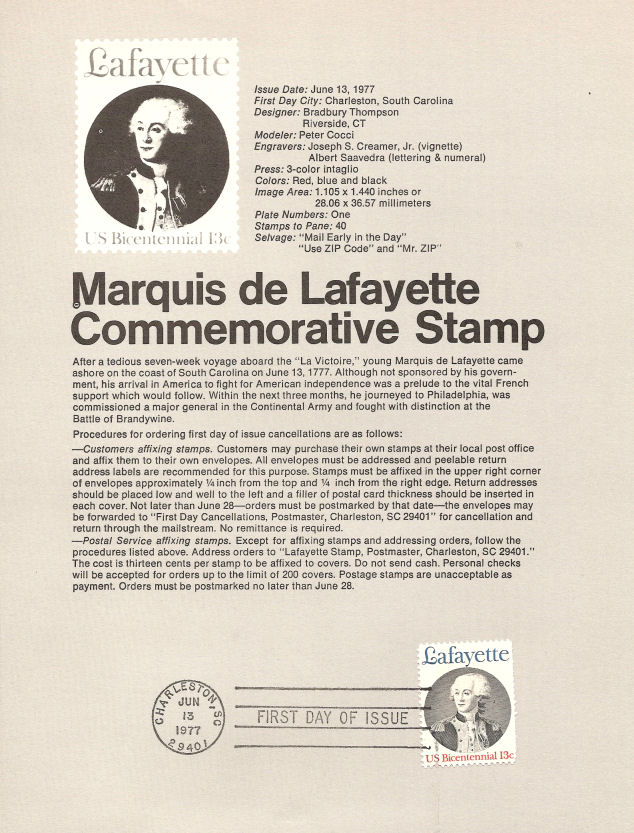 Lafayette

US Bicentennial 13c

Issue Date: June 13, 1977
First Day City: Charleston, South Carolina
Designer: Bradbury Thompson
Riverside, CT
Modeler: Peter Cocci
Engravers: Joseph S. Creamer, Jr. (vignette)
Albert Saavedra (lettering & numeral)
Press: 3-color intaglio
Colors: Red, blue and black
Image Area: 1.105 x 1.440 inches or
28.06 x 36.57 millimeters
Plate Numbers: One
Stamps to Pane: 40
Selvage: "Mail Early in the Day"
"Use ZIP Code" and "Mr. ZIP"

Marquis de Lafayette Commemorative Stamp

After a tedious seven-week voyage aboard the "La Victoire," young Marquis de Lafayette came ashore on the coast of South Carolina on June 13, 1777. Although not sponsored by his government, his arrival in America to fight for American independence was a prelude to the vital French support which would follow. Within the next three months, he journeyed to Philadelphia, was commissioned a major general in the Continental Army and fought with distinction at the Battle of Brandywine.

Procedures for ordering first day of issue cancellations are as follows:

—Customers affixing stamps. Customers may purchase their own stamps at their local post office and affix them to their own envelopes. All envelopes must be addressed and peelable return address labels are recommended for this purpose. Stamps must be affixed in the upper right corner of envelopes approximately ¼ inch from the top and ¼ inch from the right edge. Return addresses should be placed low and well to the left and a filler of postal card thickness should be inserted in each cover. Not later than June 28—orders must be postmarked by that date—the envelopes may be forwarded to "First Day Cancellations, Postmaster, Charleston, SC 29401" for cancellation and return through the mailstream. No remittance is required.
—Postal Service affixing stamps. Except for affixing stamps and addressing orders, follow the procedures listed above. Address orders to "Lafayette Stamp, Postmaster, Charleston, SC 29401." The cost is thirteen cents per stamp to be affixed to covers. Do not send cash. Personal checks will be accepted for orders up to the limit of 200 covers. Postage stamps are unacceptable as payment. Orders must be postmarked no later than June 28.

CHARLESTON, SC
JUN
13
1977
29401

FIRST DAY OF ISSUE

Lafayette

US Bicentennial 13c